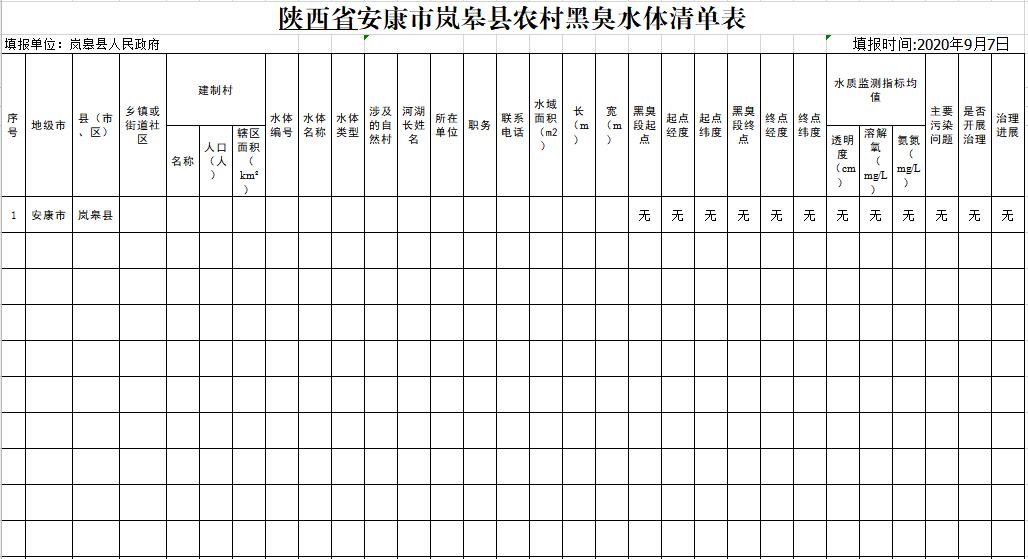 陕西省安康市岚皋县农村黑臭水体清单表

填报单位：岚皋县人民政府

填报时间:2020年9月7日

| 序号 | 地级市 | 县（市、区） | 乡镇或街道社区 | 建制村 名称 | 建制村 人口（人） | 建制村 辖区面积（km²） | 水体编号 | 水体名称 | 水体类型 | 涉及的自然村 | 河湖长姓名 | 所在单位 | 职务 | 联系电话 | 水域面积（m2） | 长（m） | 宽（m） | 黑臭段起点 | 起点经度 | 起点纬度 | 黑臭段终点 | 终点经度 | 终点纬度 | 水质监测指标均值 透明度（cm） | 水质监测指标均值 溶解氧（mg/L） | 水质监测指标均值 氨氮（mg/L） | 主要污染问题 | 是否开展治理 | 治理进展 |
|---|---|---|---|---|---|---|---|---|---|---|---|---|---|---|---|---|---|---|---|---|---|---|---|---|---|---|---|---|---|
| 1 | 安康市 | 岚皋县 | | | | | | | | | | | | | | | | 无 | 无 | 无 | 无 | 无 | 无 | 无 | 无 | 无 | 无 | 无 | 无 |